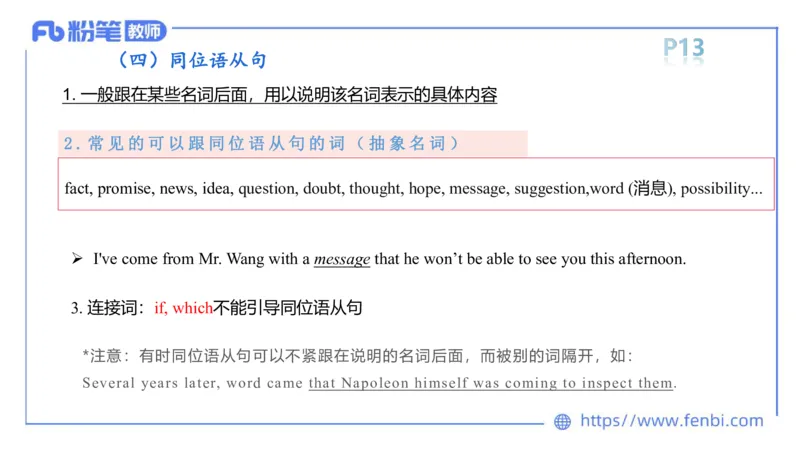 Fb 粉笔 教师

P13

（四）同位语从句

1. 一般跟在某些名词后面，用以说明该名词表示的具体内容

2. 常见的可以跟同位语从句的词（抽象名词）

fact, promise, news, idea, question, doubt, thought, hope, message, suggestion,word (消息), possibility...

➢ I've come from Mr. Wang with a message that he won't be able to see you this afternoon.

3. 连接词：if, which不能引导同位语从句

*注意：有时同位语从句可以不紧跟在说明的名词后面，而被别的词隔开，如：

Several years later, word came that Napoleon himself was coming to inspect them.

https://www.fenbi.com